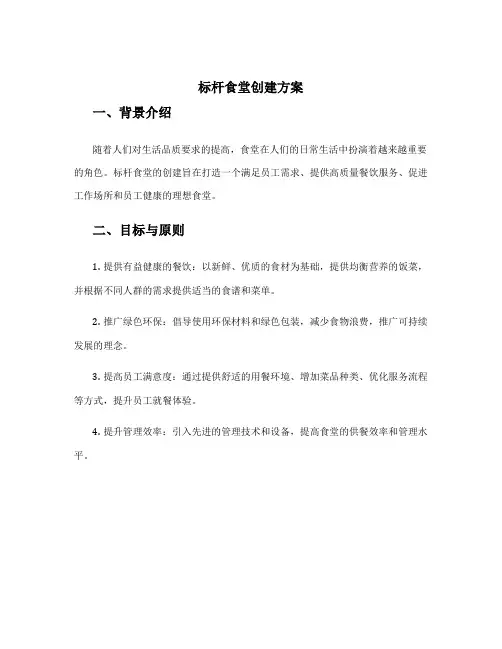 标杆食堂创建方案

一、背景介绍

随着人们对生活品质要求的提高，食堂在人们的日常生活中扮演着越来越重要的角色。标杆食堂的创建旨在打造一个满足员工需求、提供高质量餐饮服务、促进工作场所和员工健康的理想食堂。

二、目标与原则

1. 提供有益健康的餐饮：以新鲜、优质的食材为基础，提供均衡营养的饭菜，并根据不同人群的需求提供适当的食谱和菜单。

2. 推广绿色环保：倡导使用环保材料和绿色包装，减少食物浪费，推广可持续发展的理念。

3. 提高员工满意度：通过提供舒适的用餐环境、增加菜品种类、优化服务流程等方式，提升员工就餐体验。

4. 提升管理效率：引入先进的管理技术和设备，提高食堂的供餐效率和管理水平。